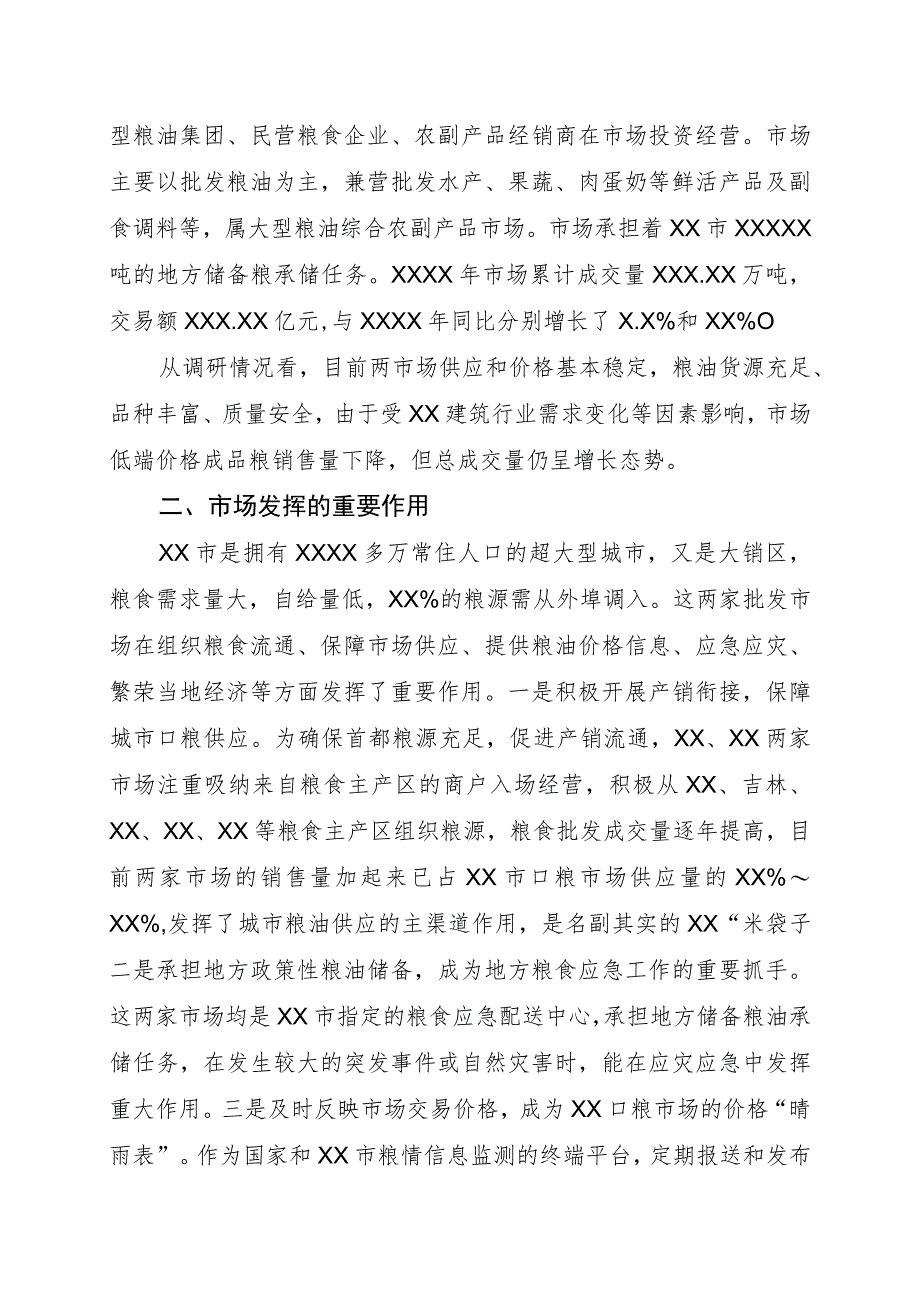 型粮油集团、民营粮食企业、农副产品经销商在市场投资经营。市场主要以批发粮油为主，兼营批发水产、果蔬、肉蛋奶等鲜活产品及副食调料等，属大型粮油综合农副产品市场。市场承担着XX市XXXXX吨的地方储备粮承储任务。XXXX年市场累计成交量XXX.XX万吨，交易额XXX.XX亿元,与XXXX年同比分别增长了X.X%和XX%O

从调研情况看，目前两市场供应和价格基本稳定，粮油货源充足、品种丰富、质量安全，由于受XX建筑行业需求变化等因素影响，市场低端价格成品粮销售量下降，但总成交量仍呈增长态势。

二、市场发挥的重要作用

XX市是拥有XXXX多万常住人口的超大型城市，又是大销区，粮食需求量大，自给量低，XX%的粮源需从外埠调入。这两家批发市场在组织粮食流通、保障市场供应、提供粮油价格信息、应急应灾、繁荣当地经济等方面发挥了重要作用。一是积极开展产销衔接，保障城市口粮供应。为确保首都粮源充足，促进产销流通，XX、XX两家市场注重吸纳来自粮食主产区的商户入场经营，积极从XX、吉林、XX、XX、XX等粮食主产区组织粮源，粮食批发成交量逐年提高，目前两家市场的销售量加起来已占XX市口粮市场供应量的XX%～XX%,发挥了城市粮油供应的主渠道作用，是名副其实的XX“米袋子二是承担地方政策性粮油储备，成为地方粮食应急工作的重要抓手。这两家市场均是XX市指定的粮食应急配送中心,承担地方储备粮油承储任务，在发生较大的突发事件或自然灾害时，能在应灾应急中发挥重大作用。三是及时反映市场交易价格，成为XX口粮市场的价格“晴雨表”。作为国家和XX市粮情信息监测的终端平台，定期报送和发布